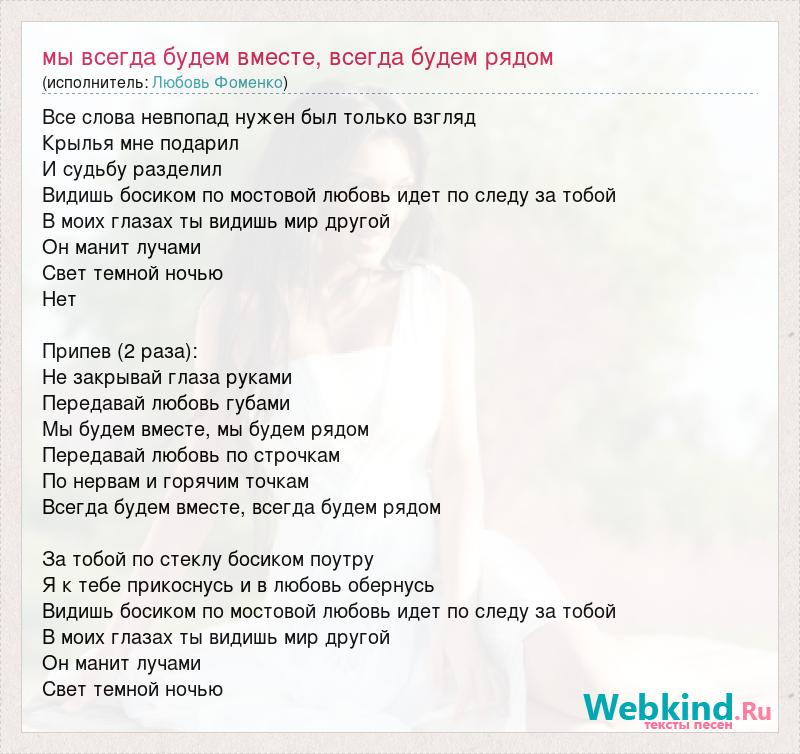 мы всегда будем вместе, всегда будем рядом
(исполнитель: Любовь Фоменко)

Все слова невпопад нужен был только взгляд
Крылья мне подарил
И судьбу разделил
Видишь босиком по мостовой любовь идет по следу за тобой
В моих глазах ты видишь мир другой
Он манит лучами
Свет темной ночью
Нет

Припев (2 раза):
Не закрывай глаза руками
Передавай любовь губами
Мы будем вместе, мы будем рядом
Передавай любовь по строчкам
По нервам и горячим точкам
Всегда будем вместе, всегда будем рядом

За тобой по стеклу босиком поутру
Я к тебе прикоснусь и в любовь обернусь
Видишь босиком по мостовой любовь идет по следу за тобой
В моих глазах ты видишь мир другой
Он манит лучами
Свет темной ночью

Webkind.Ru
тексты песен